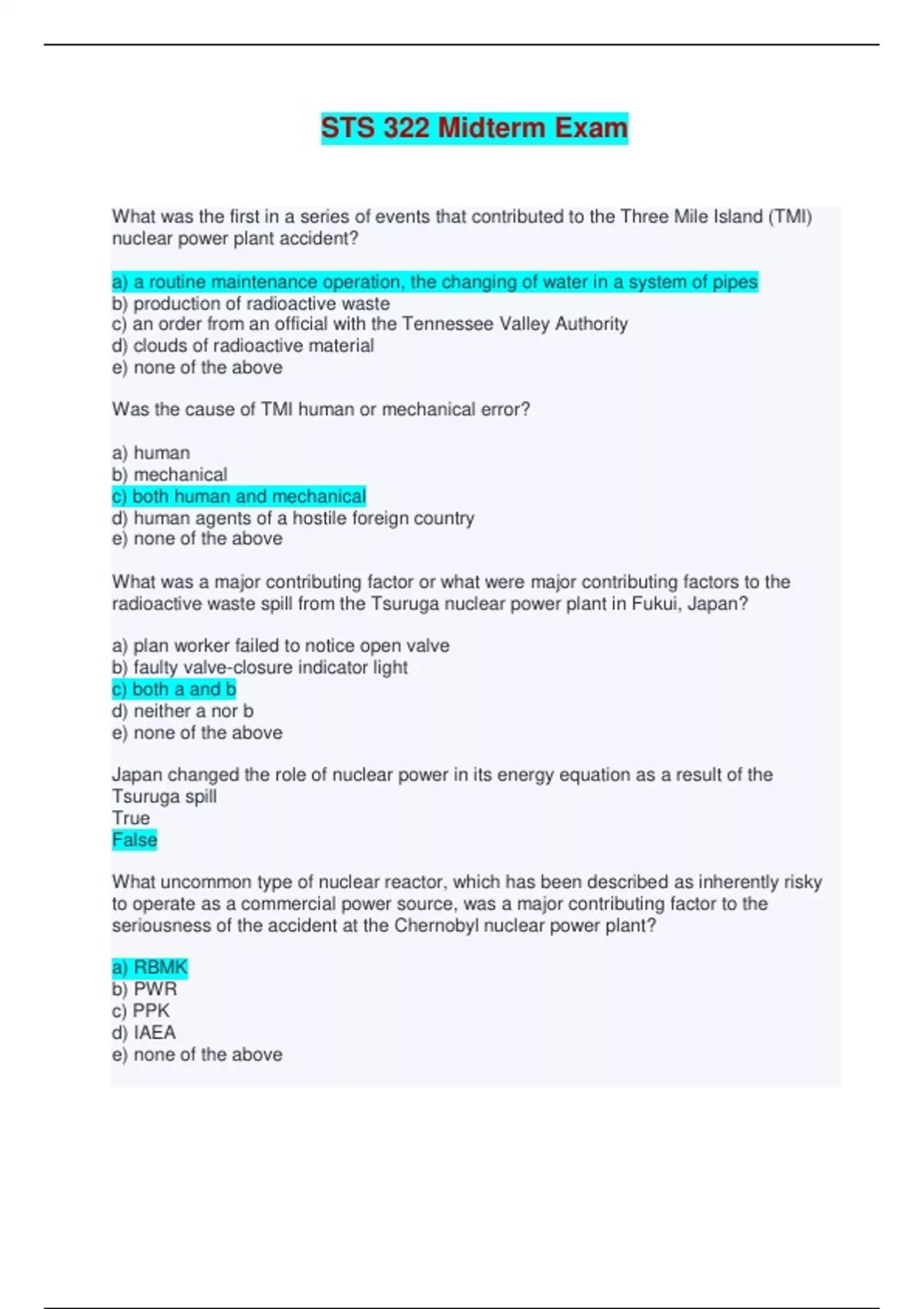 STS 322 Midterm Exam

What was the first in a series of events that contributed to the Three Mile Island (TMI) nuclear power plant accident?

a) a routine maintenance operation, the changing of water in a system of pipes
b) production of radioactive waste
c) an order from an official with the Tennessee Valley Authority
d) clouds of radioactive material
e) none of the above

Was the cause of TMI human or mechanical error?

a) human
b) mechanical
c) both human and mechanical
d) human agents of a hostile foreign country
e) none of the above

What was a major contributing factor or what were major contributing factors to the radioactive waste spill from the Tsuruga nuclear power plant in Fukui, Japan?

a) plan worker failed to notice open valve
b) faulty valve-closure indicator light
c) both a and b
d) neither a nor b
e) none of the above

Japan changed the role of nuclear power in its energy equation as a result of the Tsuruga spill
True
False

What uncommon type of nuclear reactor, which has been described as inherently risky to operate as a commercial power source, was a major contributing factor to the seriousness of the accident at the Chernobyl nuclear power plant?

a) RBMK
b) PWR
c) PPK
d) IAEA
e) none of the above